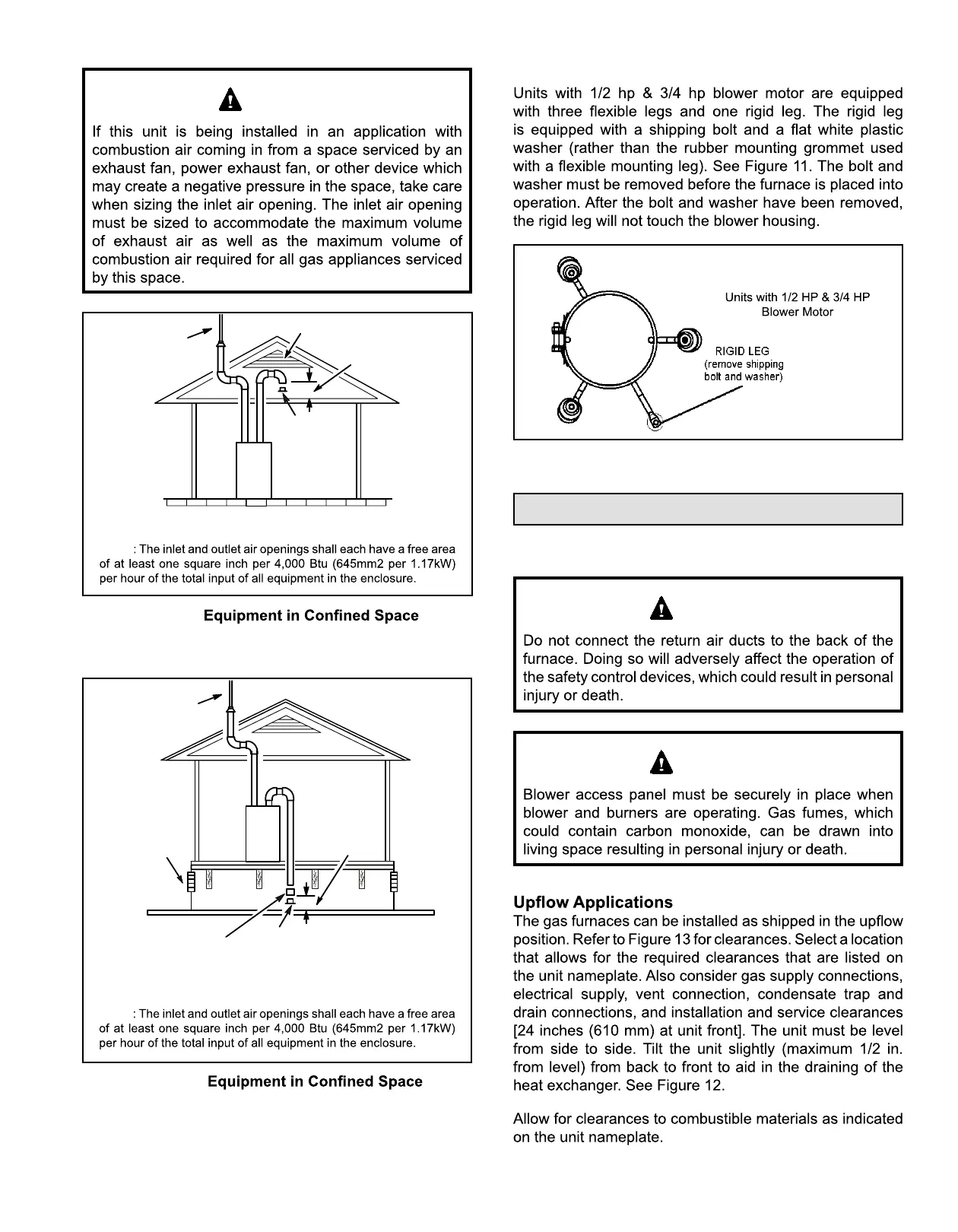 If this unit is being installed in an application with combustion air coming in from a space serviced by an exhaust fan, power exhaust fan, or other device which may create a negative pressure in the space, take care when sizing the inlet air opening. The inlet air opening must be sized to accommodate the maximum volume of exhaust air as well as the maximum volume of combustion air required for all gas appliances serviced by this space.

: The inlet and outlet air openings shall each have a free area of at least one square inch per 4,000 Btu (645mm2 per 1.17kW) per hour of the total input of all equipment in the enclosure.

Equipment in Confined Space

: The inlet and outlet air openings shall each have a free area of at least one square inch per 4,000 Btu (645mm2 per 1.17kW) per hour of the total input of all equipment in the enclosure.

Equipment in Confined Space

Units with 1/2 hp & 3/4 hp blower motor are equipped with three flexible legs and one rigid leg. The rigid leg is equipped with a shipping bolt and a flat white plastic washer (rather than the rubber mounting grommet used with a flexible mounting leg). See Figure 11. The bolt and washer must be removed before the furnace is placed into operation. After the bolt and washer have been removed, the rigid leg will not touch the blower housing.

Units with 1/2 HP & 3/4 HP Blower Motor

RIGID LEG (remove shipping bolt and washer)

Do not connect the return air ducts to the back of the furnace. Doing so will adversely affect the operation of the safety control devices, which could result in personal injury or death.

Blower access panel must be securely in place when blower and burners are operating. Gas fumes, which could contain carbon monoxide, can be drawn into living space resulting in personal injury or death.

Upflow Applications
The gas furnaces can be installed as shipped in the upflow position. Refer to Figure 13 for clearances. Select a location that allows for the required clearances that are listed on the unit nameplate. Also consider gas supply connections, electrical supply, vent connection, condensate trap and drain connections, and installation and service clearances [24 inches (610 mm) at unit front]. The unit must be level from side to side. Tilt the unit slightly (maximum 1/2 in. from level) from back to front to aid in the draining of the heat exchanger. See Figure 12.

Allow for clearances to combustible materials as indicated on the unit nameplate.